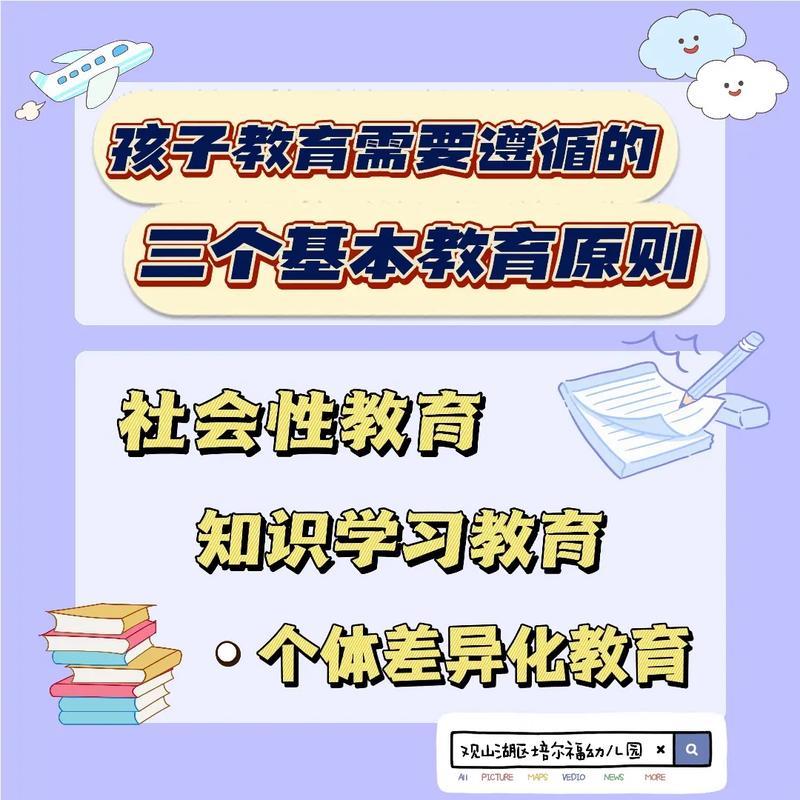 孩子教育需要遵循的
三个基本教育原则

社会性教育

知识学习教育

个体差异化教育

观山湖区培尔福幼儿园 ×

All PICTURE MAPS VEDIO NEWS MORE